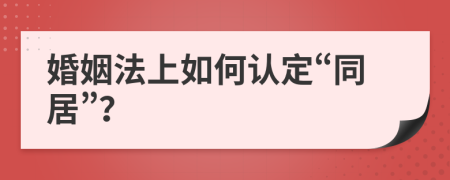 婚姻法上如何认定“同居”?